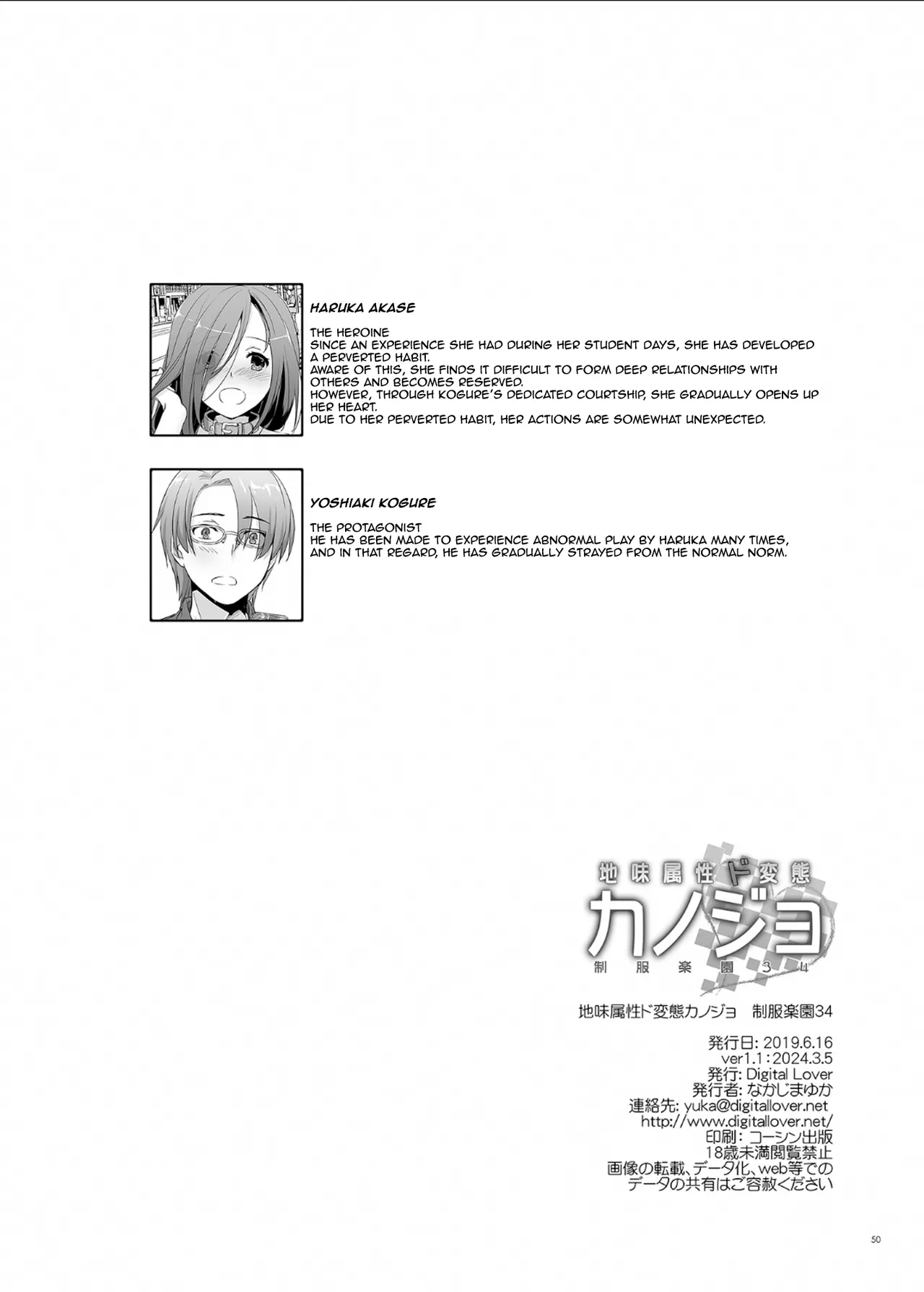 HARUKA AKASE

THE HEROINE
SINCE AN EXPERIENCE SHE HAD DURING HER STUDENT DAYS, SHE HAS DEVELOPED A PERVERTED HABIT.
AWARE OF THIS, SHE FINDS IT DIFFICULT TO FORM DEEP RELATIONSHIPS WITH OTHERS AND BECOMES RESERVED.
HOWEVER, THROUGH KOGURE'S DEDICATED COURTSHIP, SHE GRADUALLY OPENS UP HER HEART.
DUE TO HER PERVERTED HABIT, HER ACTIONS ARE SOMEWHAT UNEXPECTED.

YOSHIAKI KOGURE

THE PROTAGONIST
HE HAS BEEN MADE TO EXPERIENCE ABNORMAL PLAY BY HARUKA MANY TIMES, AND IN THAT REGARD, HE HAS GRADUALLY STRAYED FROM THE NORMAL NORM.

地味属性ド変態
カノジョ
制服楽園34

地味属性ド変態カノジョ 制服楽園34

発行日: 2019.6.16
ver1.1 : 2024.3.5
発行: Digital Lover
発行者: なかじまゆか
連絡先: yuka@digitallover.net
http://www.digitallover.net/
印刷: コーシン出版
18歳未満閲覧禁止
画像の転載、データ化、web等での
データの共有はご容赦ください

50